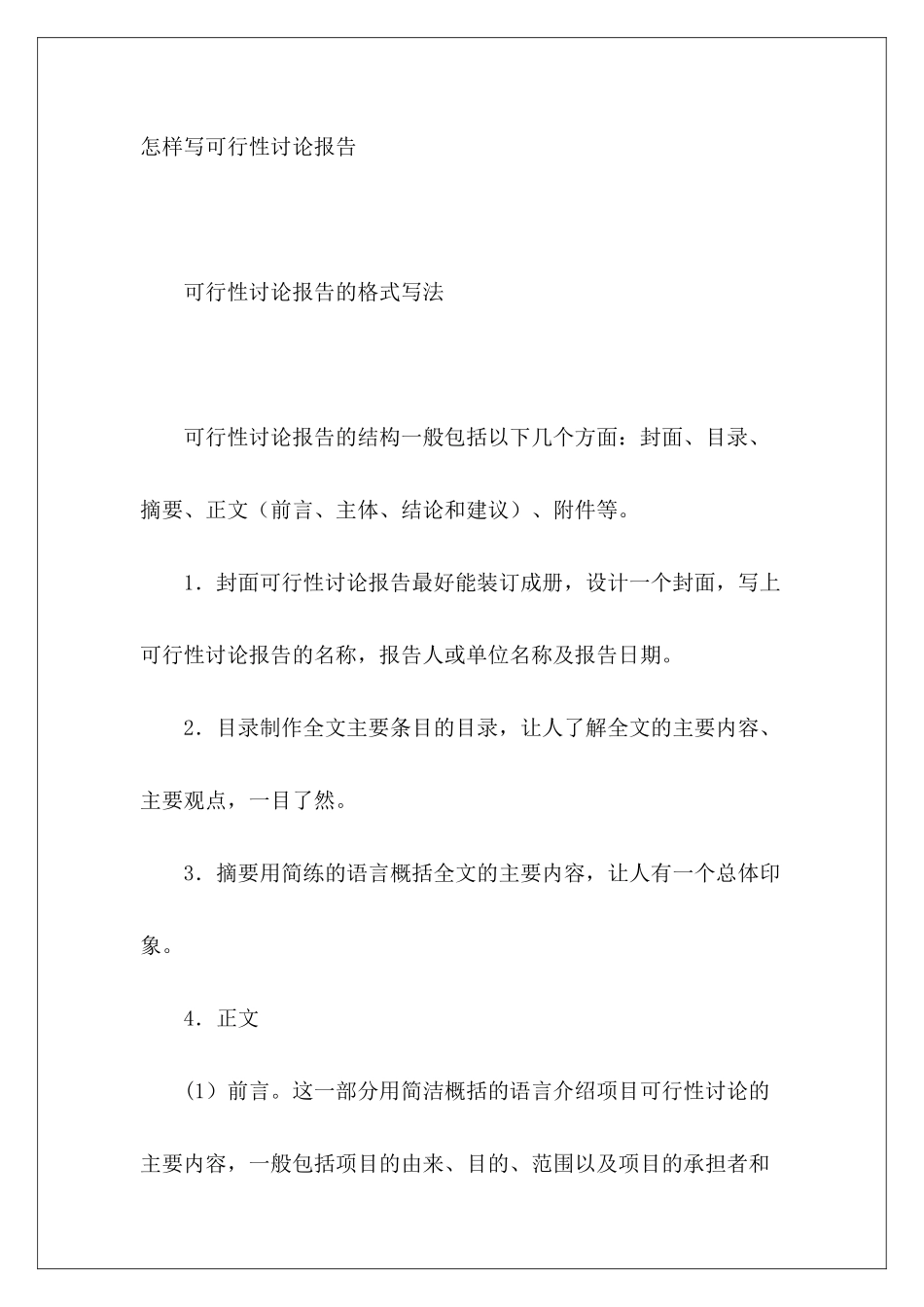 怎样写可行性讨论报告

可行性讨论报告的格式写法

可行性讨论报告的结构一般包括以下几个方面：封面、目录、摘要、正文（前言、主体、结论和建议）、附件等。

1．封面可行性讨论报告最好能装订成册，设计一个封面，写上可行性讨论报告的名称，报告人或单位名称及报告日期。

2．目录制作全文主要条目的目录，让人了解全文的主要内容、主要观点，一目了然。

3．摘要用简练的语言概括全文的主要内容，让人有一个总体印象。

4．正文

（1）前言。这一部分用简洁概括的语言介绍项目可行性讨论的主要内容，一般包括项目的由来、目的、范围以及项目的承担者和